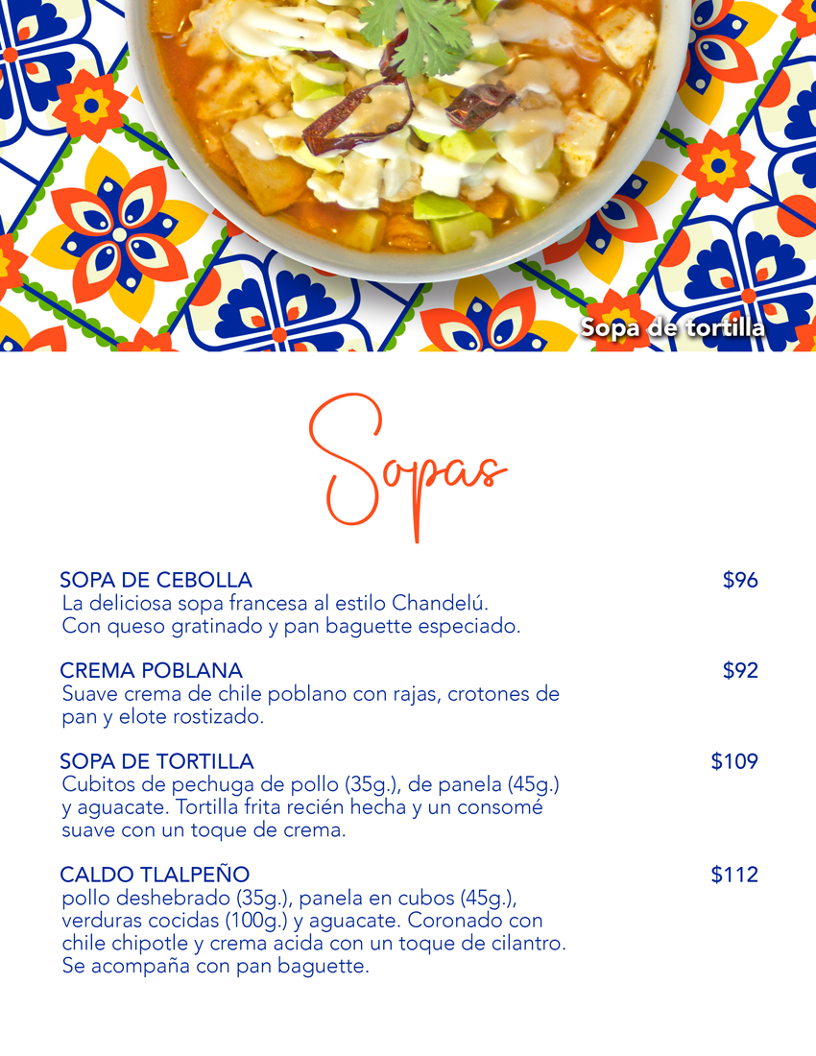 Sopa de tortilla

Sopas

SOPA DE CEBOLLA
$96
La deliciosa sopa francesa al estilo Chandelú. Con queso gratinado y pan baguette especiado.

CREMA POBLANA
$92
Suave crema de chile poblano con rajas, crotones de pan y elote rostizado.

SOPA DE TORTILLA
$109
Cubitos de pechuga de pollo (35g.), de panela (45g.) y aguacate. Tortilla frita recién hecha y un consomé suave con un toque de crema.

CALDO TLALPEÑO
$112
pollo deshebrado (35g.), panela en cubos (45g.), verduras cocidas (100g.) y aguacate. Coronado con chile chipotle y crema acida con un toque de cilantro. Se acompaña con pan baguette.